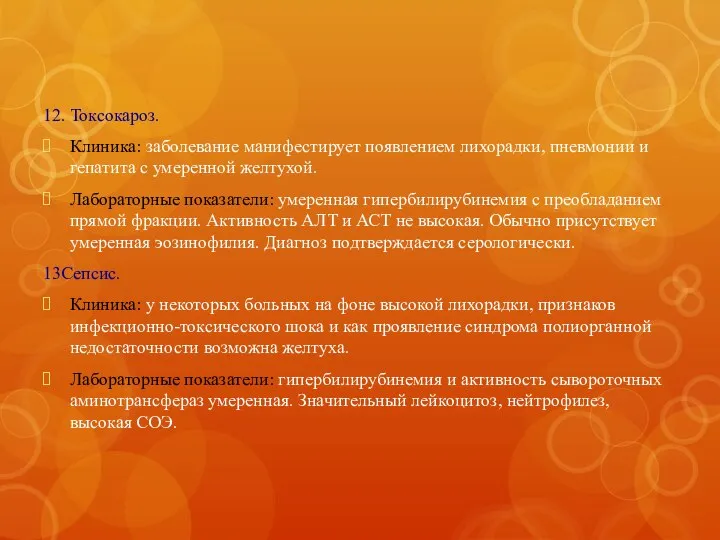 12. Токсокароз.

Клиника: заболевание манифестирует появлением лихорадки, пневмонии и гепатита с умеренной желтухой.

Лабораторные показатели: умеренная гипербилирубинемия с преобладанием прямой фракции. Активность АЛТ и АСТ не высокая. Обычно присутствует умеренная эозинофилия. Диагноз подтверждается серологически.

13Сепсис.

Клиника: у некоторых больных на фоне высокой лихорадки, признаков инфекционно-токсического шока и как проявление синдрома полиорганной недостаточности возможна желтуха.

Лабораторные показатели: гипербилирубинемия и активность сывороточных аминотрансфераз умеренная. Значительный лейкоцитоз, нейтрофилез, высокая СОЭ.